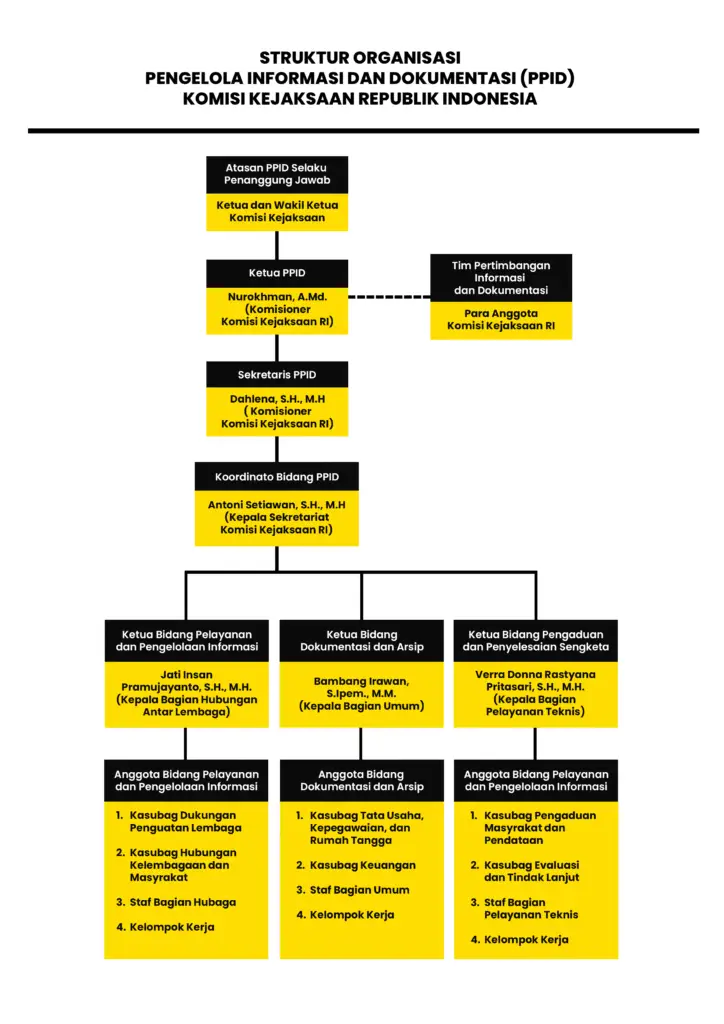 STRUKTUR ORGANISASI
PENGELOLA INFORMASI DAN DOKUMENTASI (PPID)
KOMISI KEJAKSAAN REPUBLIK INDONESIA

Atasan PPID Selaku Penanggung Jawab

Ketua dan Wakil Ketua Komisi Kejaksaan

Ketua PPID

Nurokhman, A.Md. (Komisioner Komisi Kejaksaan RI)

Tim Pertimbangan Informasi dan Dokumentasi

Para Anggota Komisi Kejaksaan RI

Sekretaris PPID

Dahlena, S.H., M.H ( Komisioner Komisi Kejaksaan RI)

Koordinato Bidang PPID

Antoni Setiawan, S.H., M.H (Kepala Sekretariat Komisi Kejaksaan RI)

Ketua Bidang Pelayanan dan Pengelolaan Informasi

Jati Insan Pramujayanto, S.H., M.H. (Kepala Bagian Hubungan Antar Lembaga)

Anggota Bidang Pelayanan dan Pengelolaan Informasi

1. Kasubag Dukungan Penguatan Lembaga
2. Kasubag Hubungan Kelembagaan dan Masyrakat
3. Staf Bagian Hubaga
4. Kelompok Kerja

Ketua Bidang Dokumentasi dan Arsip

Bambang Irawan, S.Ipem., M.M. (Kepala Bagian Umum)

Anggota Bidang Dokumentasi dan Arsip

1. Kasubag Tata Usaha, Kepegawaian, dan Rumah Tangga
2. Kasubag Keuangan
3. Staf Bagian Umum
4. Kelompok Kerja

Ketua Bidang Pengaduan dan Penyelesaian Sengketa

Verra Donna Rastyana Pritasari, S.H., M.H. (Kepala Bagian Pelayanan Teknis)

Anggota Bidang Pelayanan dan Pengelolaan Informasi

1. Kasubag Pengaduan Masyrakat dan Pendataan
2. Kasubag Evaluasi dan Tindak Lanjut
3. Staf Bagian Pelayanan Teknis
4. Kelompok Kerja